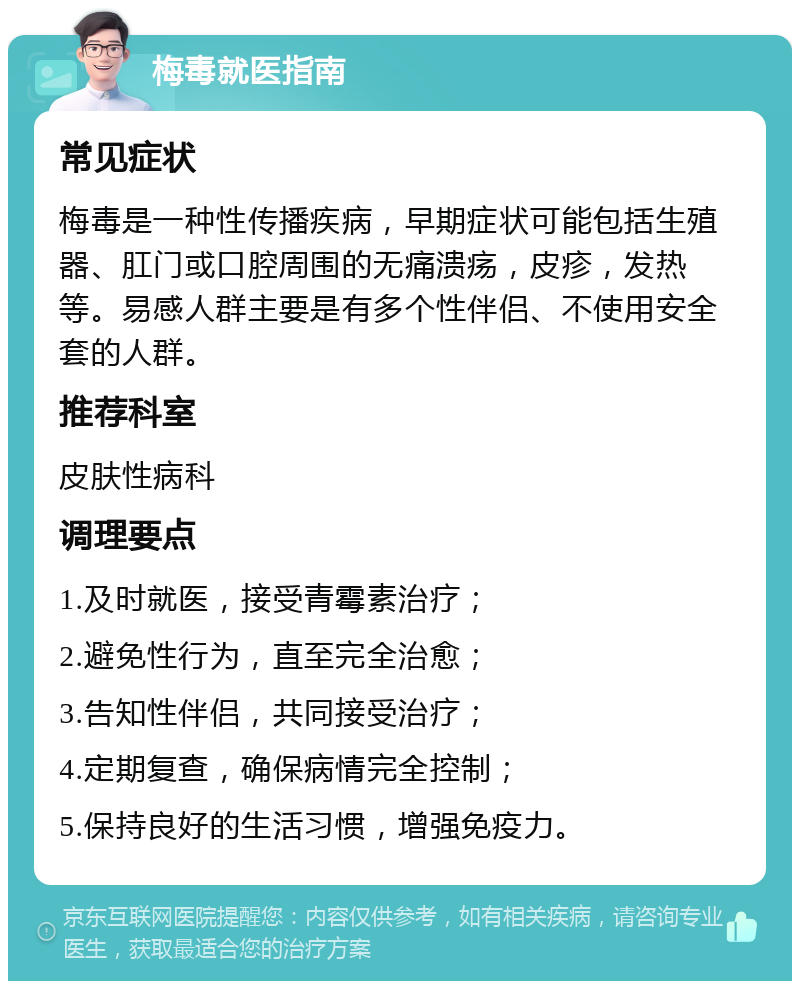 梅毒就医指南

常见症状

梅毒是一种性传播疾病，早期症状可能包括生殖器、肛门或口腔周围的无痛溃疡，皮疹，发热等。易感人群主要是有多个性伴侣、不使用安全套的人群。

推荐科室

皮肤性病科

调理要点

1.及时就医，接受青霉素治疗；

2.避免性行为，直至完全治愈；

3.告知性伴侣，共同接受治疗；

4.定期复查，确保病情完全控制；

5.保持良好的生活习惯，增强免疫力。

京东互联网医院提醒您：内容仅供参考，如有相关疾病，请咨询专业医生，获取最适合您的治疗方案